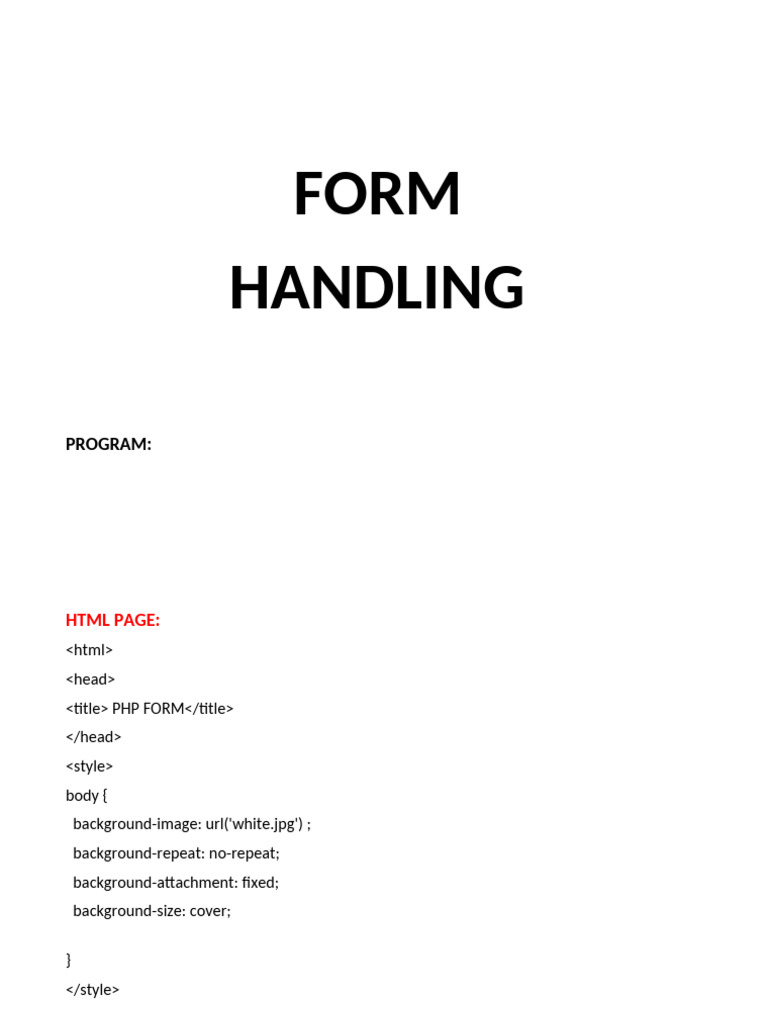 FORM
HANDLING

PROGRAM:

HTML PAGE:
<html>
<head>
<title> PHP FORM</title>
</head>
<style>
body {
  background-image: url('white.jpg') ;
  background-repeat: no-repeat;
  background-attachment: fixed;
  background-size: cover;

}
</style>